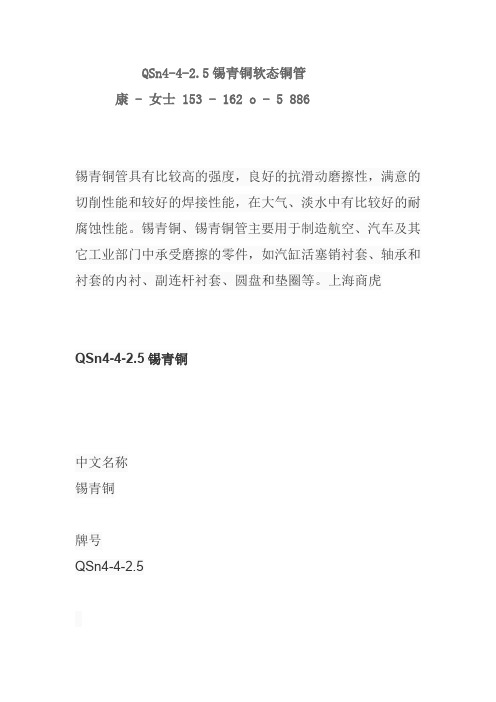 QSn4-4-2.5 锡青铜软态铜管

康 - 女士 153 - 162 o - 5 886

锡青铜管具有比较高的强度，良好的抗滑动磨擦性，满意的切削性能和较好的焊接性能，在大气、淡水中有比较好的耐腐蚀性能。锡青铜、锡青铜管主要用于制造航空、汽车及其它工业部门中承受磨擦的零件，如汽缸活塞销衬套、轴承和衬套的内衬、副连杆衬套、圆盘和垫圈等。上海商虎

QSn4-4-2.5 锡青铜

中文名称
锡青铜

牌号
QSn4-4-2.5